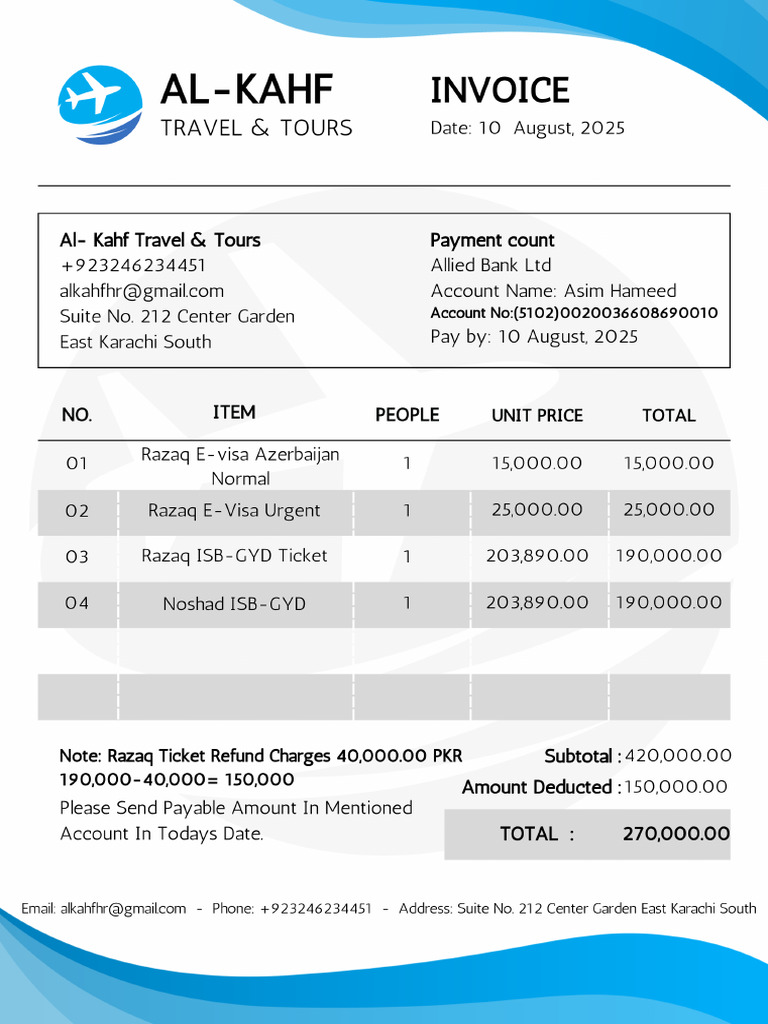 AL-KAHF
TRAVEL & TOURS

INVOICE
Date: 10 August, 2025

Al- Kahf Travel & Tours
+923246234451
alkahfhr@gmail.com
Suite No. 212 Center Garden
East Karachi South

Payment count
Allied Bank Ltd
Account Name: Asim Hameed
Account No:(5102)0020036608690010
Pay by: 10 August, 2025

| NO. | ITEM | PEOPLE | UNIT PRICE | TOTAL |
|---|---|---|---|---|
| 01 | Razaq E-visa Azerbaijan Normal | 1 | 15,000.00 | 15,000.00 |
| 02 | Razaq E-Visa Urgent | 1 | 25,000.00 | 25,000.00 |
| 03 | Razaq ISB-GYD Ticket | 1 | 203,890.00 | 190,000.00 |
| 04 | Noshad ISB-GYD | 1 | 203,890.00 | 190,000.00 |
| | | | | |
| | | | | |

Note: Razaq Ticket Refund Charges 40,000.00 PKR
190,000-40,000= 150,000
Please Send Payable Amount In Mentioned Account In Todays Date.

Subtotal : 420,000.00
Amount Deducted : 150,000.00
TOTAL : 270,000.00

Email: alkahfhr@gmail.com - Phone: +923246234451 - Address: Suite No. 212 Center Garden East Karachi South